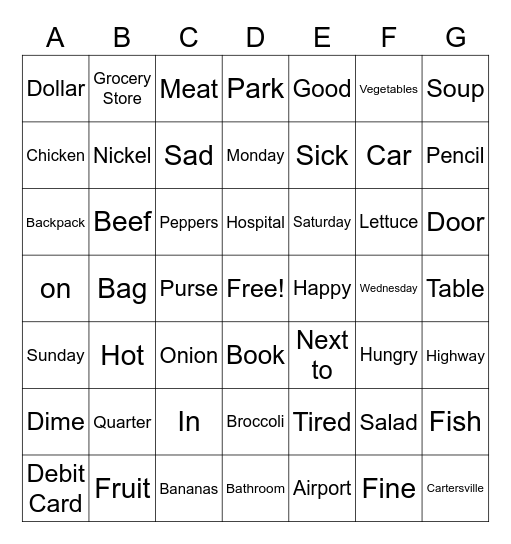 | A | B | C | D | E | F | G |
|---|---|---|---|---|---|---|
| Dollar | Grocery Store | Meat | Park | Good | Vegetables | Soup |
| Chicken | Nickel | Sad | Monday | Sick | Car | Pencil |
| Backpack | Beef | Peppers | Hospital | Saturday | Lettuce | Door |
| on | Bag | Purse | Free! | Happy | Wednesday | Table |
| Sunday | Hot | Onion | Book | Next to | Hungry | Highway |
| Dime | Quarter | In | Broccoli | Tired | Salad | Fish |
| Debit Card | Fruit | Bananas | Bathroom | Airport | Fine | Cartersville |